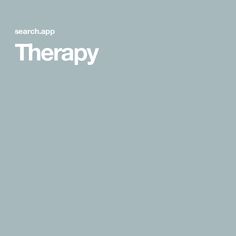 search.app

Therapy